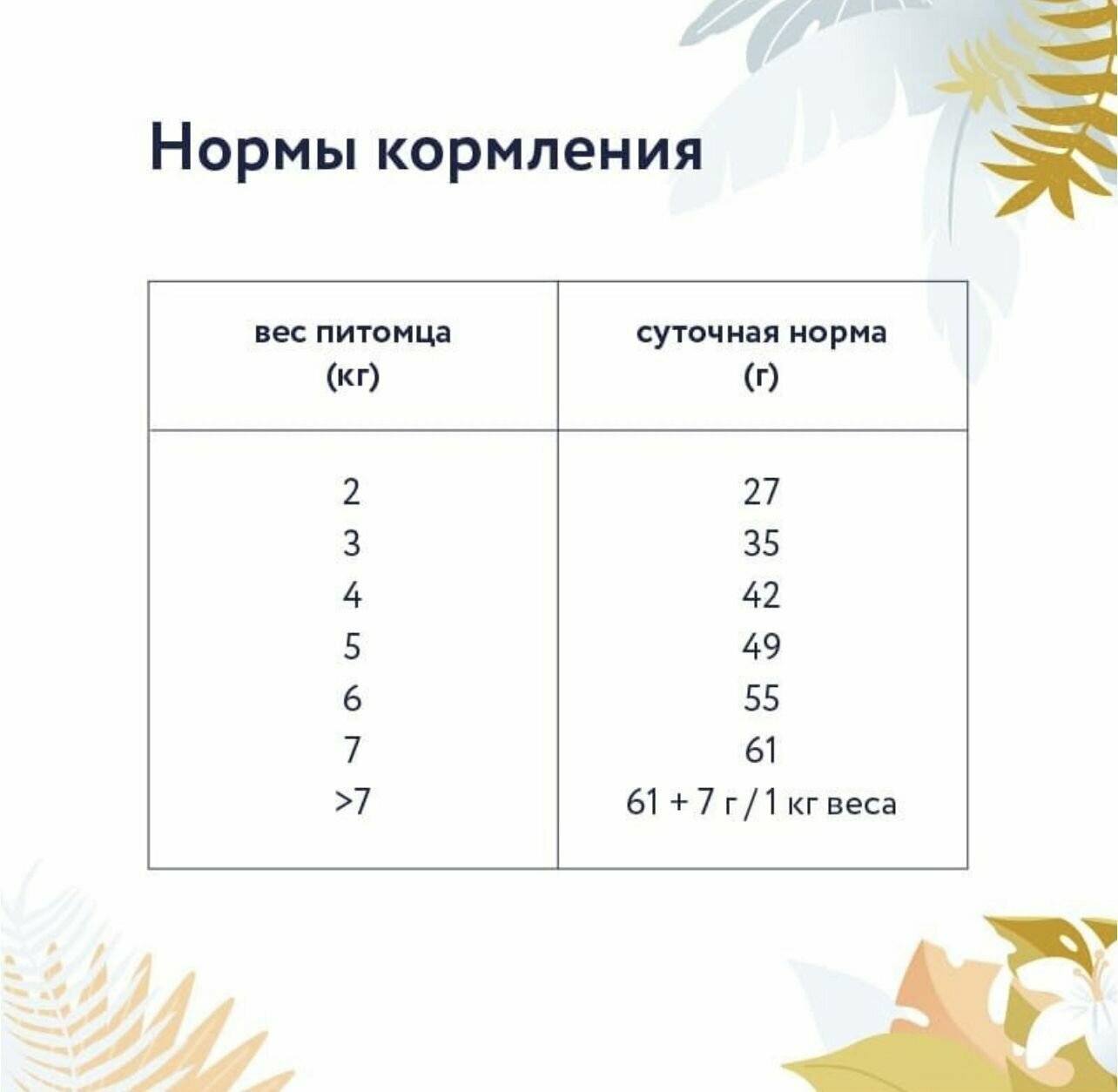 Нормы кормления

| вес питомца (кг) | суточная норма (г) |
|---|---|
| 2 | 27 |
| 3 | 35 |
| 4 | 42 |
| 5 | 49 |
| 6 | 55 |
| 7 | 61 |
| >7 | 61 + 7 г / 1 кг веса |